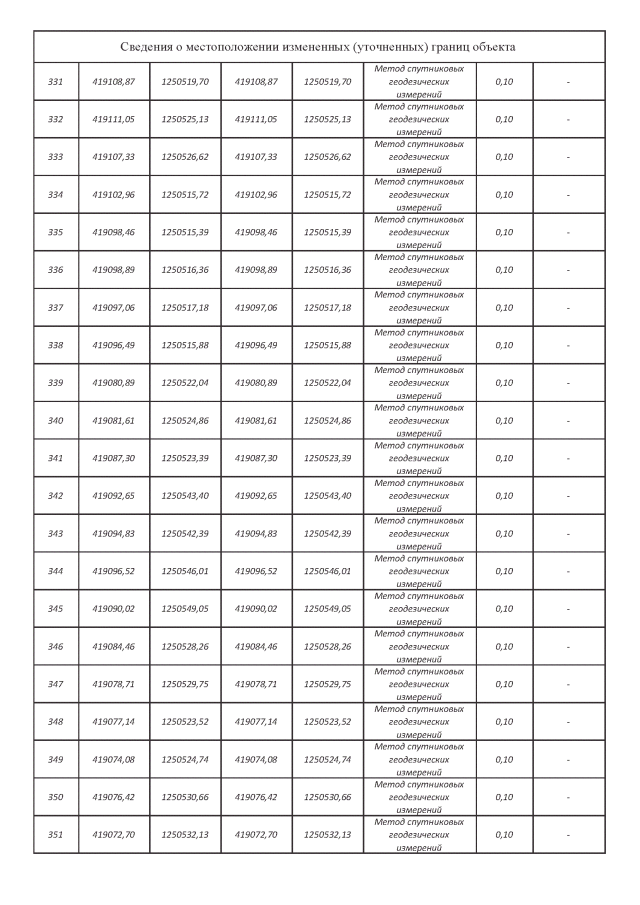 Сведения о местоположении измененных (уточненных) границ объекта

| | | | | | | | |
|---|---|---|---|---|---|---|---|
| 331 | 419108,87 | 1250519,70 | 419108,87 | 1250519,70 | Метод спутниковых геодезических измерений | 0,10 | - |
| 332 | 419111,05 | 1250525,13 | 419111,05 | 1250525,13 | Метод спутниковых геодезических измерений | 0,10 | - |
| 333 | 419107,33 | 1250526,62 | 419107,33 | 1250526,62 | Метод спутниковых геодезических измерений | 0,10 | - |
| 334 | 419102,96 | 1250515,72 | 419102,96 | 1250515,72 | Метод спутниковых геодезических измерений | 0,10 | - |
| 335 | 419098,46 | 1250515,39 | 419098,46 | 1250515,39 | Метод спутниковых геодезических измерений | 0,10 | - |
| 336 | 419098,89 | 1250516,36 | 419098,89 | 1250516,36 | Метод спутниковых геодезических измерений | 0,10 | - |
| 337 | 419097,06 | 1250517,18 | 419097,06 | 1250517,18 | Метод спутниковых геодезических измерений | 0,10 | - |
| 338 | 419096,49 | 1250515,88 | 419096,49 | 1250515,88 | Метод спутниковых геодезических измерений | 0,10 | - |
| 339 | 419080,89 | 1250522,04 | 419080,89 | 1250522,04 | Метод спутниковых геодезических измерений | 0,10 | - |
| 340 | 419081,61 | 1250524,86 | 419081,61 | 1250524,86 | Метод спутниковых геодезических измерений | 0,10 | - |
| 341 | 419087,30 | 1250523,39 | 419087,30 | 1250523,39 | Метод спутниковых геодезических измерений | 0,10 | - |
| 342 | 419092,65 | 1250543,40 | 419092,65 | 1250543,40 | Метод спутниковых геодезических измерений | 0,10 | - |
| 343 | 419094,83 | 1250542,39 | 419094,83 | 1250542,39 | Метод спутниковых геодезических измерений | 0,10 | - |
| 344 | 419096,52 | 1250546,01 | 419096,52 | 1250546,01 | Метод спутниковых геодезических измерений | 0,10 | - |
| 345 | 419090,02 | 1250549,05 | 419090,02 | 1250549,05 | Метод спутниковых геодезических измерений | 0,10 | - |
| 346 | 419084,46 | 1250528,26 | 419084,46 | 1250528,26 | Метод спутниковых геодезических измерений | 0,10 | - |
| 347 | 419078,71 | 1250529,75 | 419078,71 | 1250529,75 | Метод спутниковых геодезических измерений | 0,10 | - |
| 348 | 419077,14 | 1250523,52 | 419077,14 | 1250523,52 | Метод спутниковых геодезических измерений | 0,10 | - |
| 349 | 419074,08 | 1250524,74 | 419074,08 | 1250524,74 | Метод спутниковых геодезических измерений | 0,10 | - |
| 350 | 419076,42 | 1250530,66 | 419076,42 | 1250530,66 | Метод спутниковых геодезических измерений | 0,10 | - |
| 351 | 419072,70 | 1250532,13 | 419072,70 | 1250532,13 | Метод спутниковых геодезических измерений | 0,10 | - |